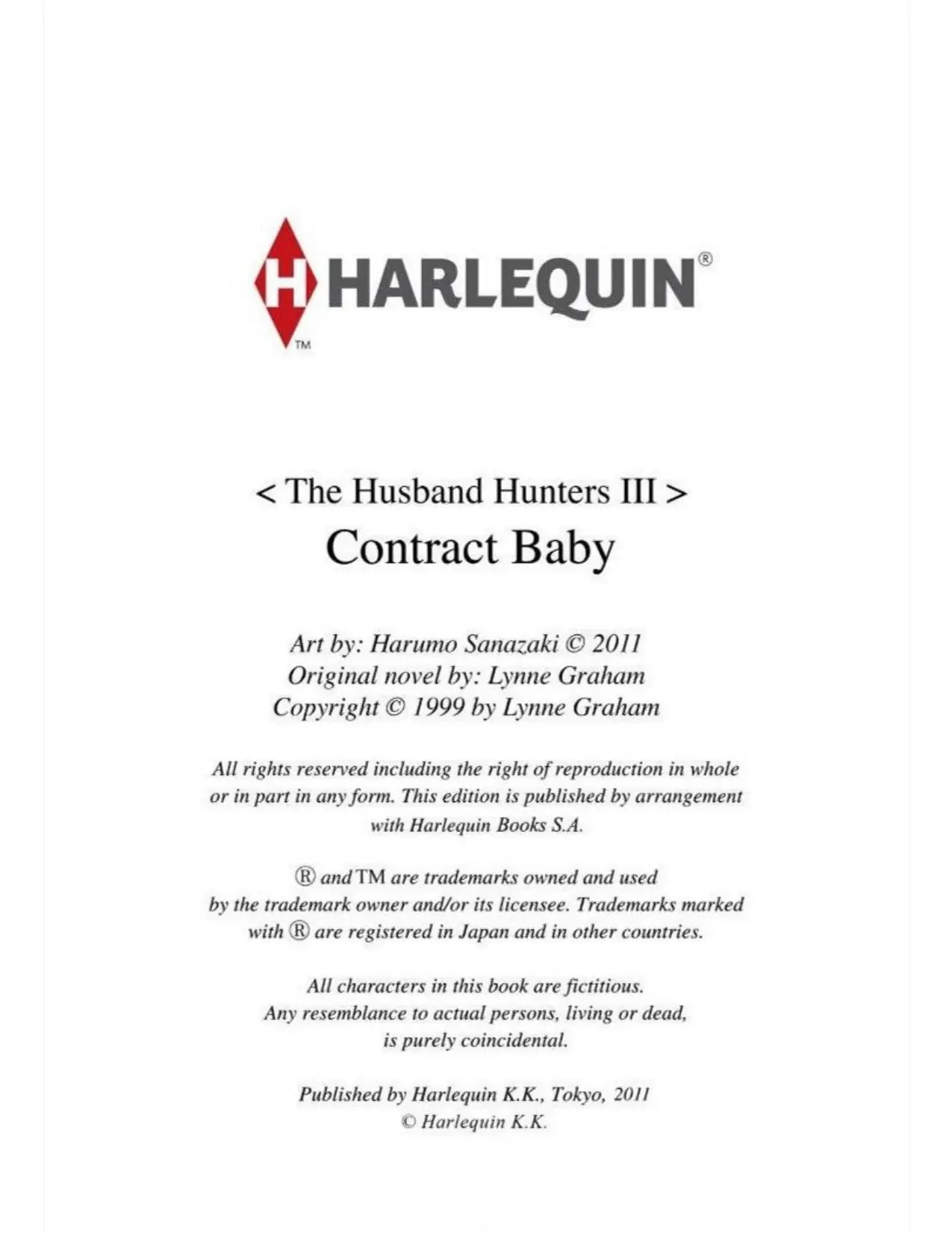 H HARLEQUIN®
TM

< The Husband Hunters III >
Contract Baby

Art by: Harumo Sanazaki © 2011
Original novel by: Lynne Graham
Copyright © 1999 by Lynne Graham

All rights reserved including the right of reproduction in whole or in part in any form. This edition is published by arrangement with Harlequin Books S.A.

® and TM are trademarks owned and used by the trademark owner and/or its licensee. Trademarks marked with ® are registered in Japan and in other countries.

All characters in this book are fictitious. Any resemblance to actual persons, living or dead, is purely coincidental.

Published by Harlequin K.K., Tokyo, 2011
© Harlequin K.K.